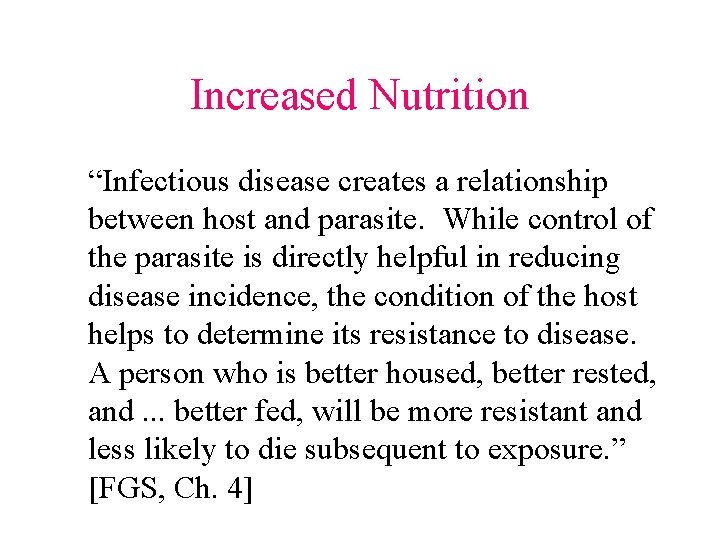 Increased Nutrition

"Infectious disease creates a relationship between host and parasite. While control of the parasite is directly helpful in reducing disease incidence, the condition of the host helps to determine its resistance to disease. A person who is better housed, better rested, and ... better fed, will be more resistant and less likely to die subsequent to exposure." [FGS, Ch. 4]